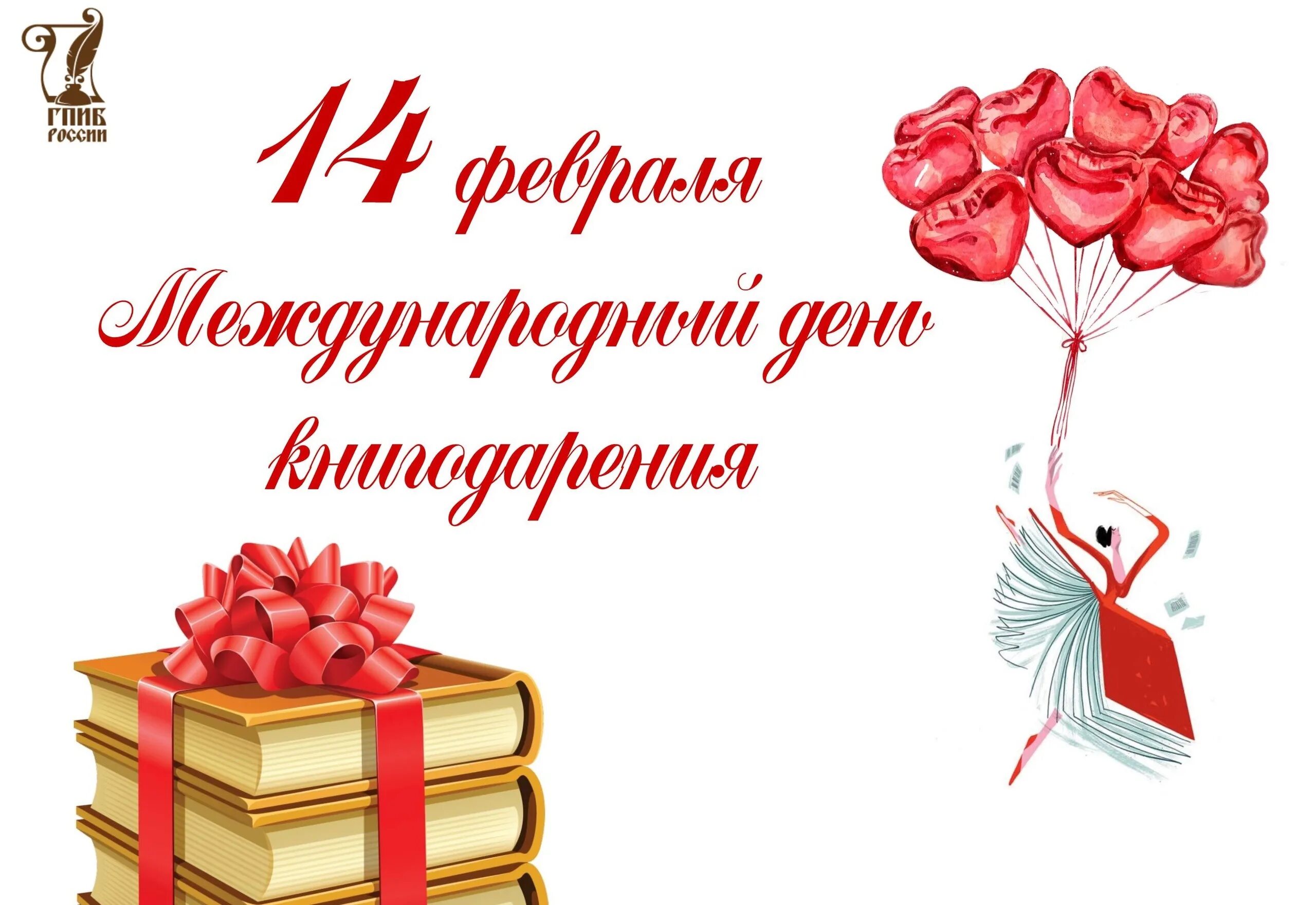 ГПИБ
РОССИИ

14 февраля
Международный день
книгодарения